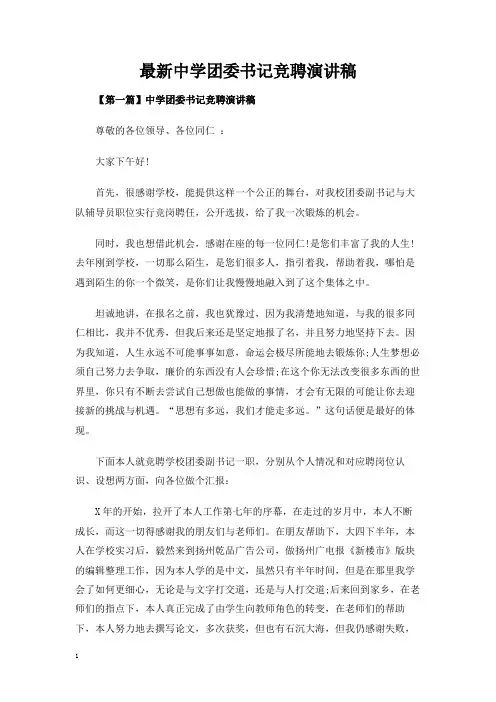 最新中学团委书记竞聘演讲稿

【第一篇】中学团委书记竞聘演讲稿

尊敬的各位领导、各位同仁 ：

大家下午好!

首先，很感谢学校，能提供这样一个公正的舞台，对我校团委副书记与大队辅导员职位实行竞岗聘任，公开选拔，给了我一次锻炼的机会。

同时，我也想借此机会，感谢在座的每一位同仁!是您们丰富了我的人生!去年刚到学校，一切那么陌生，是您们很多人，指引着我，帮助着我，哪怕是遇到陌生的你一个微笑，是你们让我慢慢地融入到了这个集体之中。

坦诚地讲，在报名之前，我也犹豫过，因为我清楚地知道，与我的很多同仁相比，我并不优秀，但我后来还是坚定地报了名，并且努力地坚持下去。因为我知道，人生永远不可能事事如意，命运会极尽所能地去锻炼你;人生梦想必须自己努力去争取，廉价的东西没有人会珍惜;在这个你无法改变很多东西的世界里，你只有不断去尝试自己想做也能做的事情，才会有无限的可能让你去迎接新的挑战与机遇。“思想有多远，我们才能走多远。”这句话便是最好的体现。

下面本人就竞聘学校团委副书记一职，分别从个人情况和对应聘岗位认识、设想两方面，向各位做个汇报：

X年的开始，拉开了本人工作第七年的序幕，在走过的岁月中，本人不断成长，而这一切得感谢我的朋友们与老师们。在朋友帮助下，大四下半年，本人在学校实习后，毅然来到扬州乾晶广告公司，做扬州广电报《新楼市》版块的编辑整理工作，因为本人学的是中文，虽然只有半年时间，但是在那里我学会了如何更细心，无论是与文字打交道，还是与人打交道;后来回到家乡，在老师们的指点下，本人真正完成了由学生向教师角色的转变，在老师们的帮助下，本人努力地去撰写论文，多次获奖，但也有石沉大海，但我仍感谢失败，

1